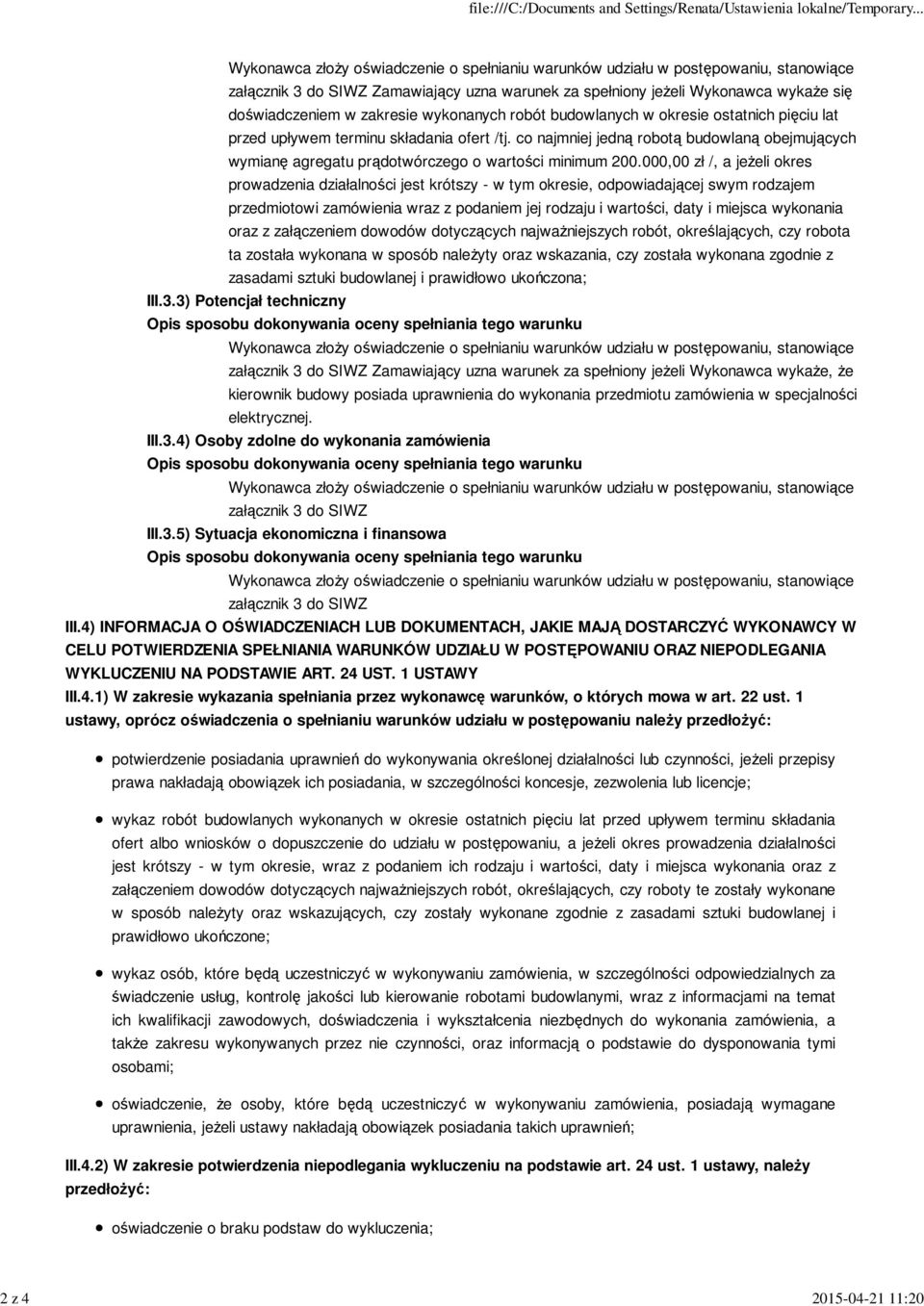 file:///C:/Documents and Settings/Renata/Ustawienia lokalne/Temporary...

Wykonawca złoży oświadczenie o spełnianiu warunków udziału w postępowaniu, stanowiące załącznik 3 do SIWZ Zamawiający uzna warunek za spełniony jeżeli Wykonawca wykaże się doświadczeniem w zakresie wykonanych robót budowlanych w okresie ostatnich pięciu lat przed upływem terminu składania ofert /tj. co najmniej jedną robotą budowlaną obejmujących wymianę agregatu prądotwórczego o wartości minimum 200.000,00 zł /, a jeżeli okres prowadzenia działalności jest krótszy - w tym okresie, odpowiadającej swym rodzajem przedmiotowi zamówienia wraz z podaniem jej rodzaju i wartości, daty i miejsca wykonania oraz z załączeniem dowodów dotyczących najważniejszych robót, określających, czy robota ta została wykonana w sposób należyty oraz wskazania, czy została wykonana zgodnie z zasadami sztuki budowlanej i prawidłowo ukończona;

III.3.3) Potencjał techniczny

Opis sposobu dokonywania oceny spełniania tego warunku

Wykonawca złoży oświadczenie o spełnianiu warunków udziału w postępowaniu, stanowiące załącznik 3 do SIWZ Zamawiający uzna warunek za spełniony jeżeli Wykonawca wykaże, że kierownik budowy posiada uprawnienia do wykonania przedmiotu zamówienia w specjalności elektrycznej.

III.3.4) Osoby zdolne do wykonania zamówienia

Opis sposobu dokonywania oceny spełniania tego warunku

Wykonawca złoży oświadczenie o spełnianiu warunków udziału w postępowaniu, stanowiące załącznik 3 do SIWZ

III.3.5) Sytuacja ekonomiczna i finansowa

Opis sposobu dokonywania oceny spełniania tego warunku

Wykonawca złoży oświadczenie o spełnianiu warunków udziału w postępowaniu, stanowiące załącznik 3 do SIWZ

III.4) INFORMACJA O OŚWIADCZENIACH LUB DOKUMENTACH, JAKIE MAJĄ DOSTARCZYĆ WYKONAWCY W CELU POTWIERDZENIA SPEŁNIANIA WARUNKÓW UDZIAŁU W POSTĘPOWANIU ORAZ NIEPODLEGANIA WYKLUCZENIU NA PODSTAWIE ART. 24 UST. 1 USTAWY

III.4.1) W zakresie wykazania spełniania przez wykonawcę warunków, o których mowa w art. 22 ust. 1 ustawy, oprócz oświadczenia o spełnianiu warunków udziału w postępowaniu należy przedłożyć:

potwierdzenie posiadania uprawnień do wykonywania określonej działalności lub czynności, jeżeli przepisy prawa nakładają obowiązek ich posiadania, w szczególności koncesje, zezwolenia lub licencje;

wykaz robót budowlanych wykonanych w okresie ostatnich pięciu lat przed upływem terminu składania ofert albo wniosków o dopuszczenie do udziału w postępowaniu, a jeżeli okres prowadzenia działalności jest krótszy - w tym okresie, wraz z podaniem ich rodzaju i wartości, daty i miejsca wykonania oraz z załączeniem dowodów dotyczących najważniejszych robót, określających, czy roboty te zostały wykonane w sposób należyty oraz wskazujących, czy zostały wykonane zgodnie z zasadami sztuki budowlanej i prawidłowo ukończone;

wykaz osób, które będą uczestniczyć w wykonywaniu zamówienia, w szczególności odpowiedzialnych za świadczenie usług, kontrolę jakości lub kierowanie robotami budowlanymi, wraz z informacjami na temat ich kwalifikacji zawodowych, doświadczenia i wykształcenia niezbędnych do wykonania zamówienia, a także zakresu wykonywanych przez nie czynności, oraz informacją o podstawie do dysponowania tymi osobami;

oświadczenie, że osoby, które będą uczestniczyć w wykonywaniu zamówienia, posiadają wymagane uprawnienia, jeżeli ustawy nakładają obowiązek posiadania takich uprawnień;

III.4.2) W zakresie potwierdzenia niepodlegania wykluczeniu na podstawie art. 24 ust. 1 ustawy, należy przedłożyć:

oświadczenie o braku podstaw do wykluczenia;

2 z 4

2015-04-21 11:20